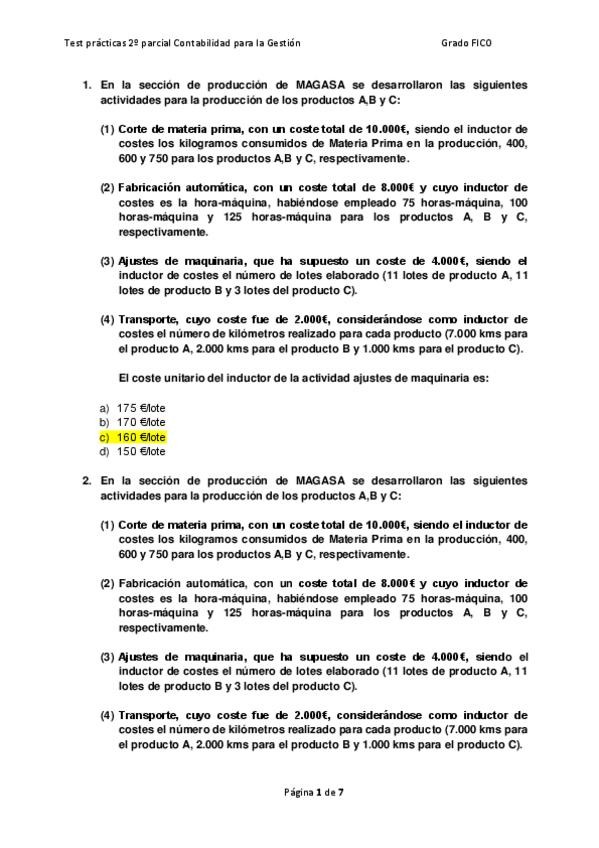 Test prácticas 2º parcial Contabilidad para la Gestión Grado FICO

1. En la sección de producción de MAGASA se desarrollaron las siguientes actividades para la producción de los productos A,B y C:

(1) Corte de materia prima, con un coste total de 10.000€, siendo el inductor de costes los kilogramos consumidos de Materia Prima en la producción, 400, 600 y 750 para los productos A,B y C, respectivamente.

(2) Fabricación automática, con un coste total de 8.000€ y cuyo inductor de costes es la hora-máquina, habiéndose empleado 75 horas-máquina, 100 horas-máquina y 125 horas-máquina para los productos A, B y C, respectivamente.

(3) Ajustes de maquinaria, que ha supuesto un coste de 4.000€, siendo el inductor de costes el número de lotes elaborado (11 lotes de producto A, 11 lotes de producto B y 3 lotes del producto C).

(4) Transporte, cuyo coste fue de 2.000€, considerándose como inductor de costes el número de kilómetros realizado para cada producto (7.000 kms para el producto A, 2.000 kms para el producto B y 1.000 kms para el producto C).

El coste unitario del inductor de la actividad ajustes de maquinaria es:

a) 175 €/lote
b) 170 €/lote
c) 160 €/lote
d) 150 €/lote

2. En la sección de producción de MAGASA se desarrollaron las siguientes actividades para la producción de los productos A,B y C:

(1) Corte de materia prima, con un coste total de 10.000€, siendo el inductor de costes los kilogramos consumidos de Materia Prima en la producción, 400, 600 y 750 para los productos A,B y C, respectivamente.

(2) Fabricación automática, con un coste total de 8.000€ y cuyo inductor de costes es la hora-máquina, habiéndose empleado 75 horas-máquina, 100 horas-máquina y 125 horas-máquina para los productos A, B y C, respectivamente.

(3) Ajustes de maquinaria, que ha supuesto un coste de 4.000€, siendo el inductor de costes el número de lotes elaborado (11 lotes de producto A, 11 lotes de producto B y 3 lotes del producto C).

(4) Transporte, cuyo coste fue de 2.000€, considerándose como inductor de costes el número de kilómetros realizado para cada producto (7.000 kms para el producto A, 2.000 kms para el producto B y 1.000 kms para el producto C).

Página 1 de 7